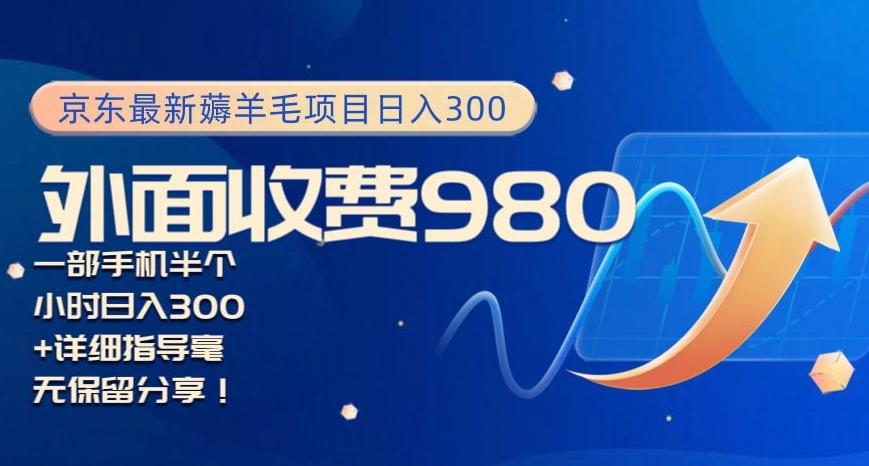 京东最新薅羊毛项目日入300

外面收费980

一部手机半个小时日入300+详细指导毫无保留分享！